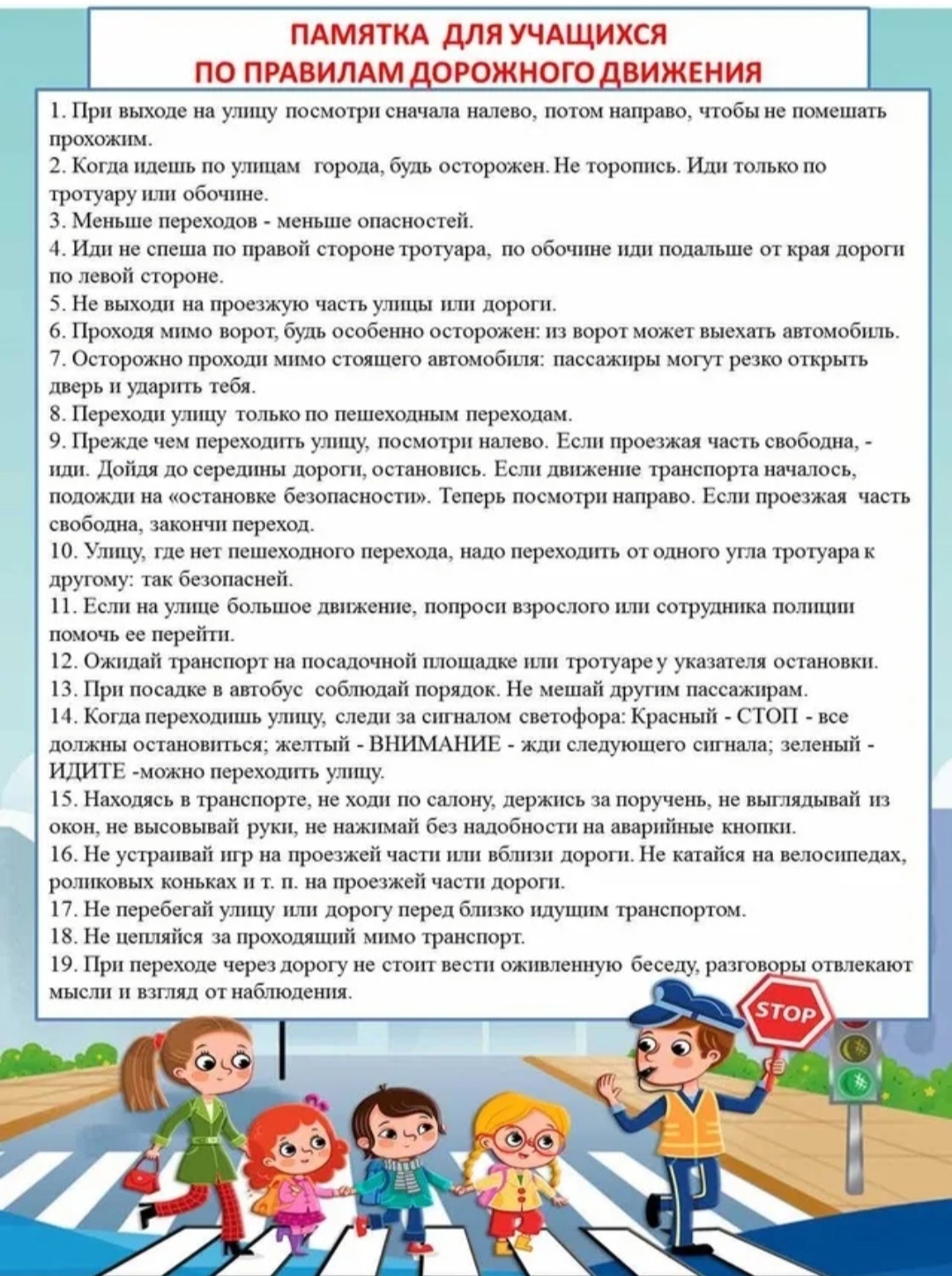 ПАМЯТКА ДЛЯ УЧАЩИХСЯ
ПО ПРАВИЛАМ ДОРОЖНОГО ДВИЖЕНИЯ

1. При выходе на улицу посмотри сначала налево, потом направо, чтобы не помешать прохожим.
2. Когда идешь по улицам города, будь осторожен. Не торопись. Иди только по тротуару или обочине.
3. Меньше переходов - меньше опасностей.
4. Иди не спеша по правой стороне тротуара, по обочине иди подальше от края дороги по левой стороне.
5. Не выходи на проезжую часть улицы или дороги.
6. Проходя мимо ворот, будь особенно осторожен: из ворот может выехать автомобиль.
7. Осторожно проходи мимо стоящего автомобиля: пассажиры могут резко открыть дверь и ударить тебя.
8. Переходи улицу только по пешеходным переходам.
9. Прежде чем переходить улицу, посмотри налево. Если проезжая часть свободна, - иди. Дойдя до середины дороги, остановись. Если движение транспорта началось, подожди на «остановке безопасности». Теперь посмотри направо. Если проезжая часть свободна, закончи переход.
10. Улицу, где нет пешеходного перехода, надо переходить от одного угла тротуара к другому: так безопасней.
11. Если на улице большое движение, попроси взрослого или сотрудника полиции помочь ее перейти.
12. Ожидай транспорт на посадочной площадке или тротуаре у указателя остановки.
13. При посадке в автобус соблюдай порядок. Не мешай другим пассажирам.
14. Когда переходишь улицу, следи за сигналом светофора: Красный - СТОП - все должны остановиться; желтый - ВНИМАНИЕ - жди следующего сигнала; зеленый - ИДИТЕ -можно переходить улицу.
15. Находясь в транспорте, не ходи по салону, держись за поручень, не выглядывай из окон, не высовывай руки, не нажимай без надобности на аварийные кнопки.
16. Не устраивай игр на проезжей части или вблизи дороги. Не катайся на велосипедах, роликовых коньках и т. п. на проезжей части дороги.
17. Не перебегай улицу или дорогу перед близко идущим транспортом.
18. Не цепляйся за проходящий мимо транспорт.
19. При переходе через дорогу не стоит вести оживленную беседу, разговоры отвлекают мысли и взгляд от наблюдения.

STOP